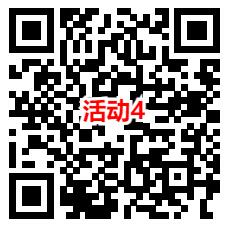 活动4